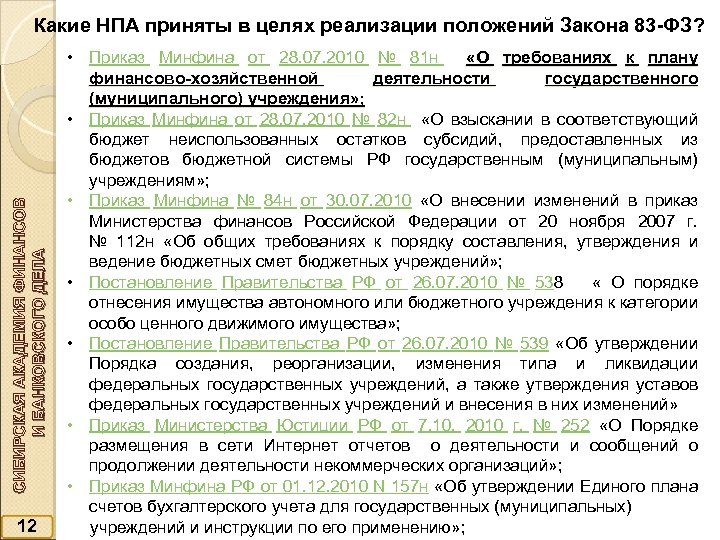 Какие НПА приняты в целях реализации положений Закона 83-ФЗ?

• Приказ Минфина от 28.07.2010 № 81н «О требованиях к плану финансово-хозяйственной деятельности государственного (муниципального) учреждения»;
• Приказ Минфина от 28.07.2010 № 82н «О взыскании в соответствующий бюджет неиспользованных остатков субсидий, предоставленных из бюджетов бюджетной системы РФ государственным (муниципальным) учреждениям»;
• Приказ Минфина № 84н от 30.07.2010 «О внесении изменений в приказ Министерства финансов Российской Федерации от 20 ноября 2007 г. № 112н «Об общих требованиях к порядку составления, утверждения и ведение бюджетных смет бюджетных учреждений»;
• Постановление Правительства РФ от 26.07.2010 № 538 « О порядке отнесения имущества автономного или бюджетного учреждения к категории особо ценного движимого имущества»;
• Постановление Правительства РФ от 26.07.2010 № 539 «Об утверждении Порядка создания, реорганизации, изменения типа и ликвидации федеральных государственных учреждений, а также утверждения уставов федеральных государственных учреждений и внесения в них изменений»
• Приказ Министерства Юстиции РФ от 7.10. 2010 г. № 252 «О Порядке размещения в сети Интернет отчетов о деятельности и сообщений о продолжении деятельности некоммерческих организаций»;
• Приказ Минфина РФ от 01.12.2010 N 157н «Об утверждении Единого плана счетов бухгалтерского учета для государственных (муниципальных) учреждений и инструкции по его применению»;

СИБИРСКАЯ АКАДЕМИЯ ФИНАНСОВ И БАНКОВСКОГО ДЕЛА

12